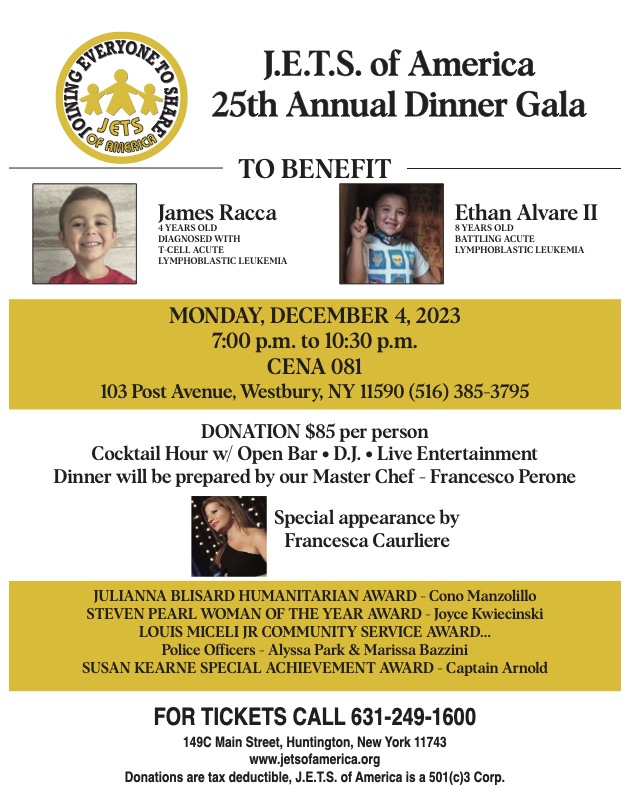 JOINING EVERYONE TO SHARE
JETS
OF AMERICA

J.E.T.S. of America
25th Annual Dinner Gala

TO BENEFIT

James Racca
4 YEARS OLD
DIAGNOSED WITH
T-CELL ACUTE
LYMPHOBLASTIC LEUKEMIA

Ethan Alvare II
8 YEARS OLD
BATTLING ACUTE
LYMPHOBLASTIC LEUKEMIA

MONDAY, DECEMBER 4, 2023
7:00 p.m. to 10:30 p.m.
CENA 081
103 Post Avenue, Westbury, NY 11590 (516) 385-3795

DONATION $85 per person
Cocktail Hour w/ Open Bar • D.J. • Live Entertainment
Dinner will be prepared by our Master Chef - Francesco Perone

Special appearance by
Francesca Caurliere

JULIANNA BLISARD HUMANITARIAN AWARD - Cono Manzolillo
STEVEN PEARL WOMAN OF THE YEAR AWARD - Joyce Kwiecinski
LOUIS MICELI JR COMMUNITY SERVICE AWARD...
Police Officers - Alyssa Park & Marissa Bazzini
SUSAN KEARNE SPECIAL ACHIEVEMENT AWARD - Captain Arnold

FOR TICKETS CALL 631-249-1600
149C Main Street, Huntington, New York 11743
www.jetsofamerica.org
Donations are tax deductible, J.E.T.S. of America is a 501(c)3 Corp.